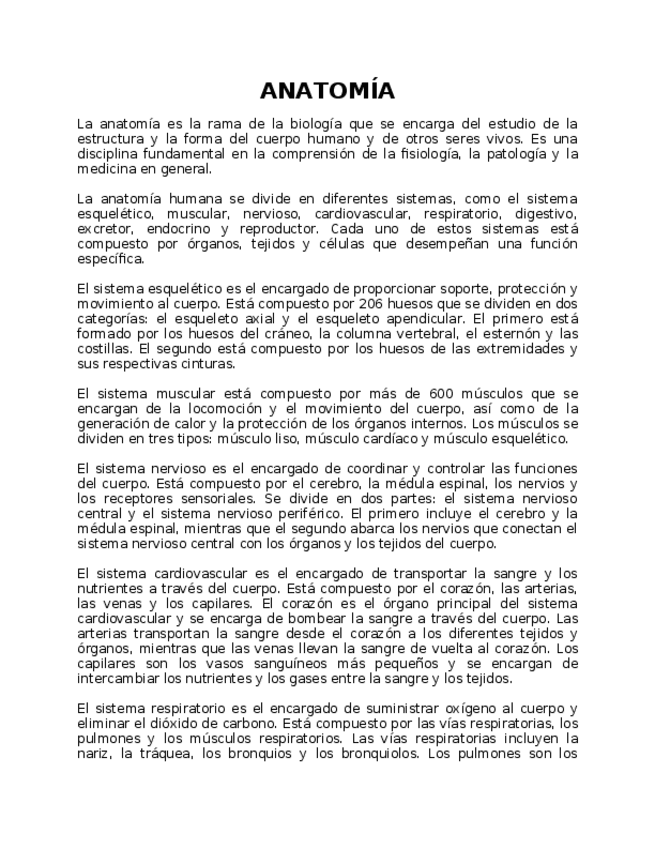 ANATOMÍA

La anatomía es la rama de la biología que se encarga del estudio de la estructura y la forma del cuerpo humano y de otros seres vivos. Es una disciplina fundamental en la comprensión de la fisiología, la patología y la medicina en general.

La anatomía humana se divide en diferentes sistemas, como el sistema esquelético, muscular, nervioso, cardiovascular, respiratorio, digestivo, excretor, endocrino y reproductor. Cada uno de estos sistemas está compuesto por órganos, tejidos y células que desempeñan una función específica.

El sistema esquelético es el encargado de proporcionar soporte, protección y movimiento al cuerpo. Está compuesto por 206 huesos que se dividen en dos categorías: el esqueleto axial y el esqueleto apendicular. El primero está formado por los huesos del cráneo, la columna vertebral, el esternón y las costillas. El segundo está compuesto por los huesos de las extremidades y sus respectivas cinturas.

El sistema muscular está compuesto por más de 600 músculos que se encargan de la locomoción y el movimiento del cuerpo, así como de la generación de calor y la protección de los órganos internos. Los músculos se dividen en tres tipos: músculo liso, músculo cardíaco y músculo esquelético.

El sistema nervioso es el encargado de coordinar y controlar las funciones del cuerpo. Está compuesto por el cerebro, la médula espinal, los nervios y los receptores sensoriales. Se divide en dos partes: el sistema nervioso central y el sistema nervioso periférico. El primero incluye el cerebro y la médula espinal, mientras que el segundo abarca los nervios que conectan el sistema nervioso central con los órganos y los tejidos del cuerpo.

El sistema cardiovascular es el encargado de transportar la sangre y los nutrientes a través del cuerpo. Está compuesto por el corazón, las arterias, las venas y los capilares. El corazón es el órgano principal del sistema cardiovascular y se encarga de bombear la sangre a través del cuerpo. Las arterias transportan la sangre desde el corazón a los diferentes tejidos y órganos, mientras que las venas llevan la sangre de vuelta al corazón. Los capilares son los vasos sanguíneos más pequeños y se encargan de intercambiar los nutrientes y los gases entre la sangre y los tejidos.

El sistema respiratorio es el encargado de suministrar oxígeno al cuerpo y eliminar el dióxido de carbono. Está compuesto por las vías respiratorias, los pulmones y los músculos respiratorios. Las vías respiratorias incluyen la nariz, la tráquea, los bronquios y los bronquiolos. Los pulmones son los